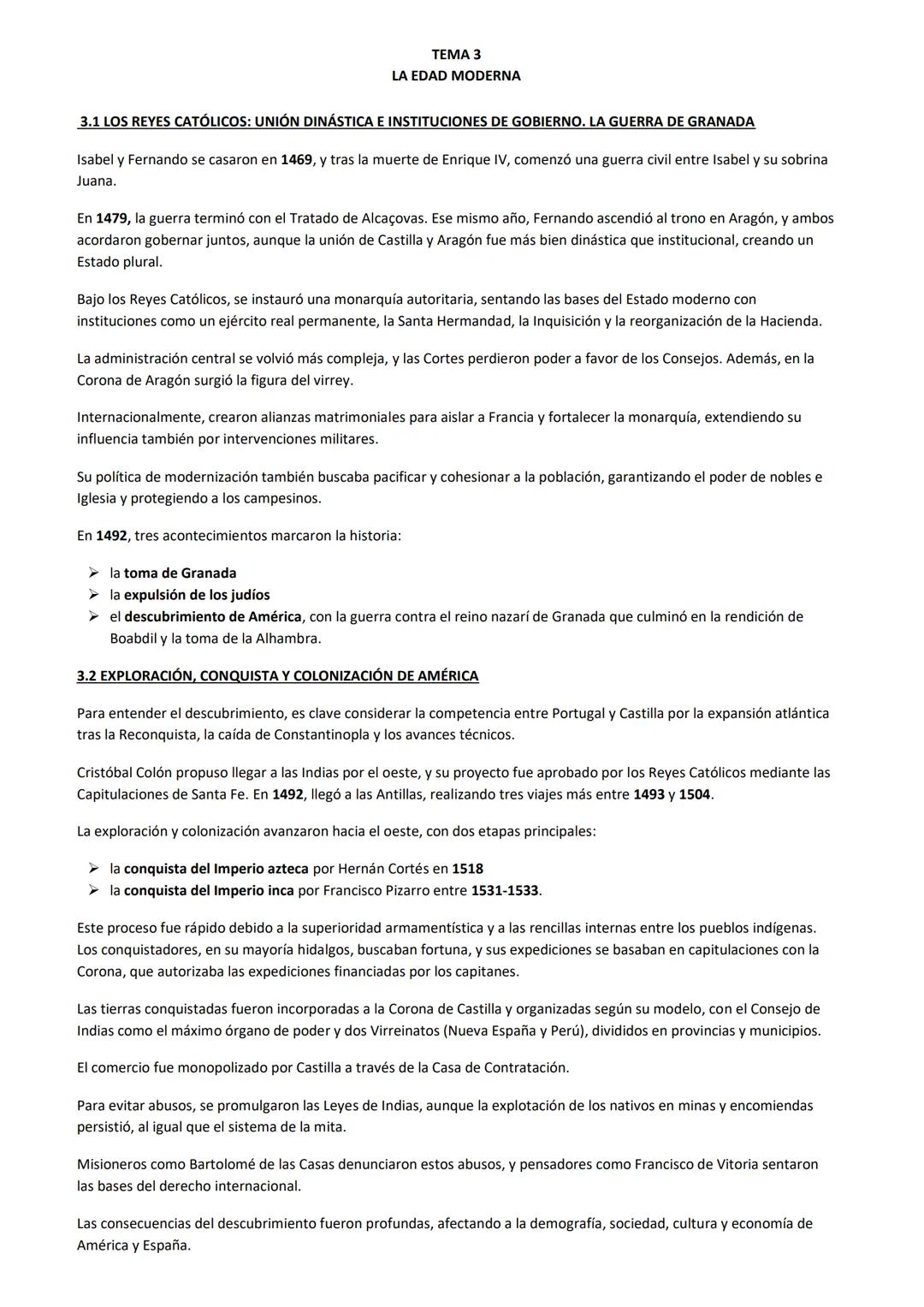 TEMA 3
LA EDAD MODERNA

3.1 LOS REYES CATÓLICOS: UNIÓN DINÁSTICA E INSTITUCIONES DE GOBIERNO. LA GUERRA DE GRANADA

Isabel y Fernando se casaron en 1469, y tras la muerte de Enrique IV, comenzó una guerra civil entre Isabel y su sobrina Juana.

En 1479, la guerra terminó con el Tratado de Alcaçovas. Ese mismo año, Fernando ascendió al trono en Aragón, y ambos acordaron gobernar juntos, aunque la unión de Castilla y Aragón fue más bien dinástica que institucional, creando un Estado plural.

Bajo los Reyes Católicos, se instauró una monarquía autoritaria, sentando las bases del Estado moderno con instituciones como un ejército real permanente, la Santa Hermandad, la Inquisición y la reorganización de la Hacienda.

La administración central se volvió más compleja, y las Cortes perdieron poder a favor de los Consejos. Además, en la Corona de Aragón surgió la figura del virrey.

Internacionalmente, crearon alianzas matrimoniales para aislar a Francia y fortalecer la monarquía, extendiendo su influencia también por intervenciones militares.

Su política de modernización también buscaba pacificar y cohesionar a la población, garantizando el poder de nobles e Iglesia y protegiendo a los campesinos.

En 1492, tres acontecimientos marcaron la historia:

➢ la toma de Granada
➢ la expulsión de los judíos
➢ el descubrimiento de América, con la guerra contra el reino nazarí de Granada que culminó en la rendición de Boabdil y la toma de la Alhambra.

3.2 EXPLORACIÓN, CONQUISTA Y COLONIZACIÓN DE AMÉRICA

Para entender el descubrimiento, es clave considerar la competencia entre Portugal y Castilla por la expansión atlántica tras la Reconquista, la caída de Constantinopla y los avances técnicos.

Cristóbal Colón propuso llegar a las Indias por el oeste, y su proyecto fue aprobado por los Reyes Católicos mediante las Capitulaciones de Santa Fe. En 1492, llegó a las Antillas, realizando tres viajes más entre 1493 y 1504.

La exploración y colonización avanzaron hacia el oeste, con dos etapas principales:

➢ la conquista del Imperio azteca por Hernán Cortés en 1518
➢ la conquista del Imperio inca por Francisco Pizarro entre 1531-1533.

Este proceso fue rápido debido a la superioridad armamentística y a las rencillas internas entre los pueblos indígenas. Los conquistadores, en su mayoría hidalgos, buscaban fortuna, y sus expediciones se basaban en capitulaciones con la Corona, que autorizaba las expediciones financiadas por los capitanes.

Las tierras conquistadas fueron incorporadas a la Corona de Castilla y organizadas según su modelo, con el Consejo de Indias como el máximo órgano de poder y dos Virreinatos (Nueva España y Perú), divididos en provincias y municipios.

El comercio fue monopolizado por Castilla a través de la Casa de Contratación.

Para evitar abusos, se promulgaron las Leyes de Indias, aunque la explotación de los nativos en minas y encomiendas persistió, al igual que el sistema de la mita.

Misioneros como Bartolomé de las Casas denunciaron estos abusos, y pensadores como Francisco de Vitoria sentaron las bases del derecho internacional.

Las consecuencias del descubrimiento fueron profundas, afectando a la demografía, sociedad, cultura y economía de América y España.